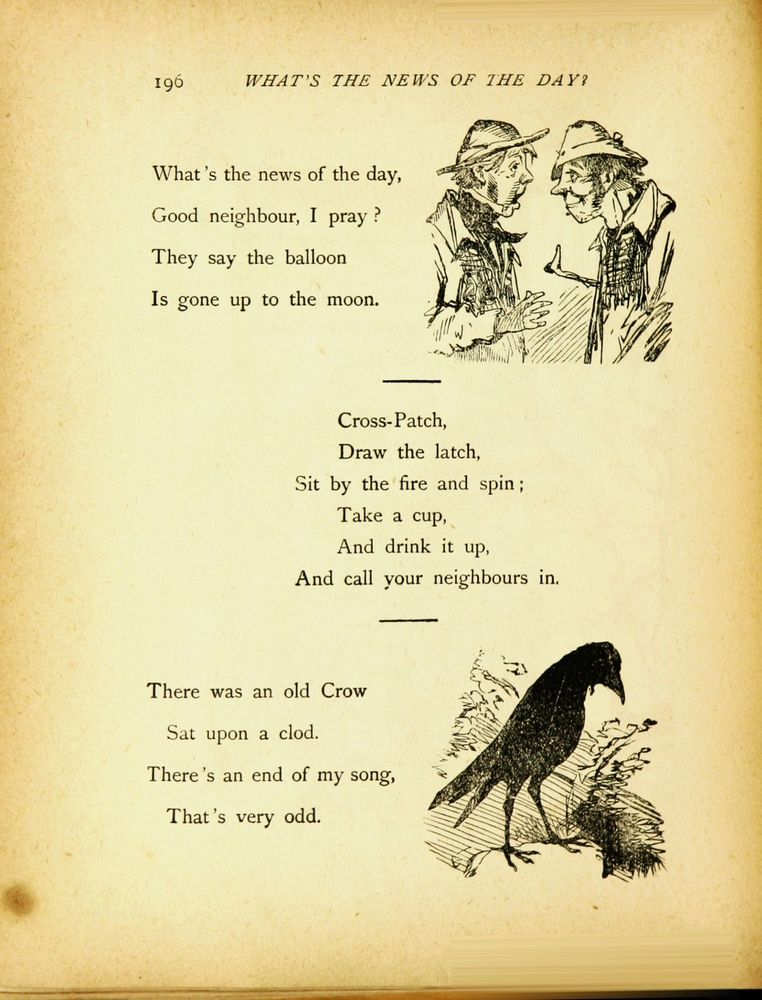 196 WHAT'S THE NEWS OF THE DAY?

What's the news of the day,
Good neighbour, I pray?
They say the balloon
Is gone up to the moon.

Cross-Patch,
Draw the latch,
Sit by the fire and spin;
Take a cup,
And drink it up,
And call your neighbours in.

There was an old Crow
Sat upon a clod.
There's an end of my song,
That's very odd.